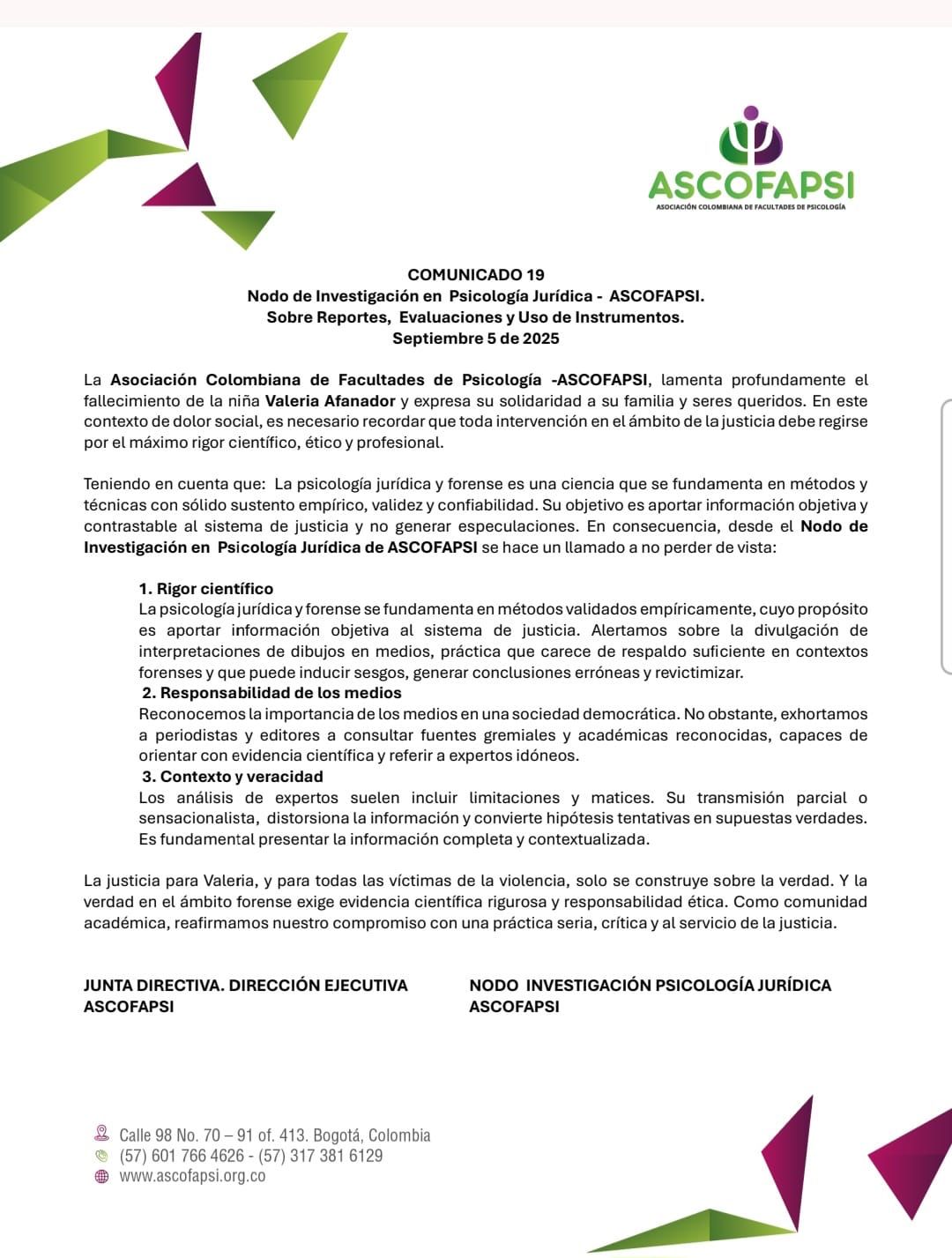 ASCOFAPSI
ASOCIACIÓN COLOMBIANA DE FACULTADES DE PSICOLOGÍA

COMUNICADO 19
Nodo de Investigación en Psicología Jurídica - ASCOFAPSI.
Sobre Reportes, Evaluaciones y Uso de Instrumentos.
Septiembre 5 de 2025

La Asociación Colombiana de Facultades de Psicología -ASCOFAPSI, lamenta profundamente el fallecimiento de la niña Valeria Afanador y expresa su solidaridad a su familia y seres queridos. En este contexto de dolor social, es necesario recordar que toda intervención en el ámbito de la justicia debe regirse por el máximo rigor científico, ético y profesional.

Teniendo en cuenta que: La psicología jurídica y forense es una ciencia que se fundamenta en métodos y técnicas con sólido sustento empírico, validez y confiabilidad. Su objetivo es aportar información objetiva y contrastable al sistema de justicia y no generar especulaciones. En consecuencia, desde el Nodo de Investigación en Psicología Jurídica de ASCOFAPSI se hace un llamado a no perder de vista:

1. Rigor científico
La psicología jurídica y forense se fundamenta en métodos validados empíricamente, cuyo propósito es aportar información objetiva al sistema de justicia. Alertamos sobre la divulgación de interpretaciones de dibujos en medios, práctica que carece de respaldo suficiente en contextos forenses y que puede inducir sesgos, generar conclusiones erróneas y revictimizar.
2. Responsabilidad de los medios
Reconocemos la importancia de los medios en una sociedad democrática. No obstante, exhortamos a periodistas y editores a consultar fuentes gremiales y académicas reconocidas, capaces de orientar con evidencia científica y referir a expertos idóneos.
3. Contexto y veracidad
Los análisis de expertos suelen incluir limitaciones y matices. Su transmisión parcial o sensacionalista, distorsiona la información y convierte hipótesis tentativas en supuestas verdades. Es fundamental presentar la información completa y contextualizada.

La justicia para Valeria, y para todas las víctimas de la violencia, solo se construye sobre la verdad. Y la verdad en el ámbito forense exige evidencia científica rigurosa y responsabilidad ética. Como comunidad académica, reafirmamos nuestro compromiso con una práctica seria, crítica y al servicio de la justicia.

JUNTA DIRECTIVA. DIRECCIÓN EJECUTIVA
ASCOFAPSI

NODO INVESTIGACIÓN PSICOLOGÍA JURÍDICA
ASCOFAPSI

Calle 98 No. 70 – 91 of. 413. Bogotá, Colombia
(57) 601 766 4626 - (57) 317 381 6129
www.ascofapsi.org.co